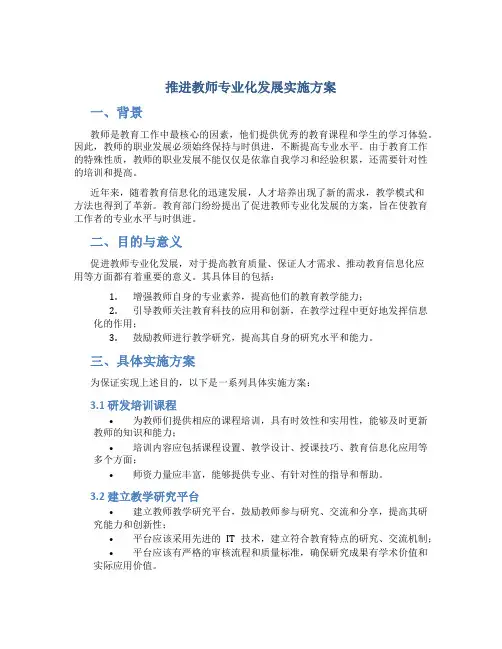 推进教师专业化发展实施方案

一、背景

教师是教育工作中最核心的因素，他们提供优秀的教育课程和学生的学习体验。因此，教师的职业发展必须始终保持与时俱进，不断提高专业水平。由于教育工作的特殊性质，教师的职业发展不能仅仅是依靠自我学习和经验积累，还需要针对性的培训和提高。

近年来，随着教育信息化的迅速发展，人才培养出现了新的需求，教学模式和方法也得到了革新。教育部门纷纷提出了促进教师专业化发展的方案，旨在使教育工作者的专业水平与时俱进。

二、目的与意义

促进教师专业化发展，对于提高教育质量、保证人才需求、推动教育信息化应用等方面都有着重要的意义。其具体目的包括：

1. 增强教师自身的专业素养，提高他们的教育教学能力；
2. 引导教师关注教育科技的应用和创新，在教学过程中更好地发挥信息化的作用；
3. 鼓励教师进行教学研究，提高其自身的研究水平和能力。

三、具体实施方案

为保证实现上述目的，以下是一系列具体实施方案：

3.1 研发培训课程

• 为教师们提供相应的课程培训，具有时效性和实用性，能够及时更新教师的知识和能力；
• 培训内容应包括课程设置、教学设计、授课技巧、教育信息化应用等多个方面；
• 师资力量应丰富，能够提供专业、有针对性的指导和帮助。

3.2 建立教学研究平台

• 建立教师教学研究平台，鼓励教师参与研究、交流和分享，提高其研究能力和创新性；
• 平台应该采用先进的 IT 技术，建立符合教育特点的研究、交流机制；
• 平台应该有严格的审核流程和质量标准，确保研究成果有学术价值和实际应用价值。